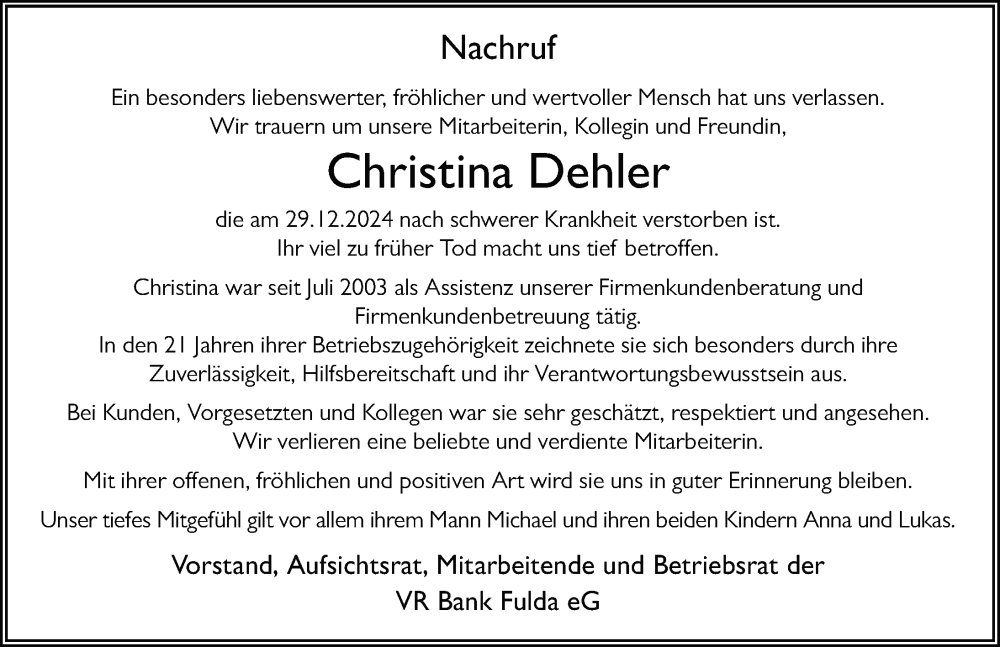 Nachruf

Ein besonders liebenswerter, fröhlicher und wertvoller Mensch hat uns verlassen.
Wir trauern um unsere Mitarbeiterin, Kollegin und Freundin,

Christina Dehler

die am 29.12.2024 nach schwerer Krankheit verstorben ist.
Ihr viel zu früher Tod macht uns tief betroffen.

Christina war seit Juli 2003 als Assistenz unserer Firmenkundenberatung und Firmenkundenbetreuung tätig.
In den 21 Jahren ihrer Betriebszugehörigkeit zeichnete sie sich besonders durch ihre Zuverlässigkeit, Hilfsbereitschaft und ihr Verantwortungsbewusstsein aus.

Bei Kunden, Vorgesetzten und Kollegen war sie sehr geschätzt, respektiert und angesehen.
Wir verlieren eine beliebte und verdiente Mitarbeiterin.

Mit ihrer offenen, fröhlichen und positiven Art wird sie uns in guter Erinnerung bleiben.

Unser tiefes Mitgefühl gilt vor allem ihrem Mann Michael und ihren beiden Kindern Anna und Lukas.

Vorstand, Aufsichtsrat, Mitarbeitende und Betriebsrat der
VR Bank Fulda eG